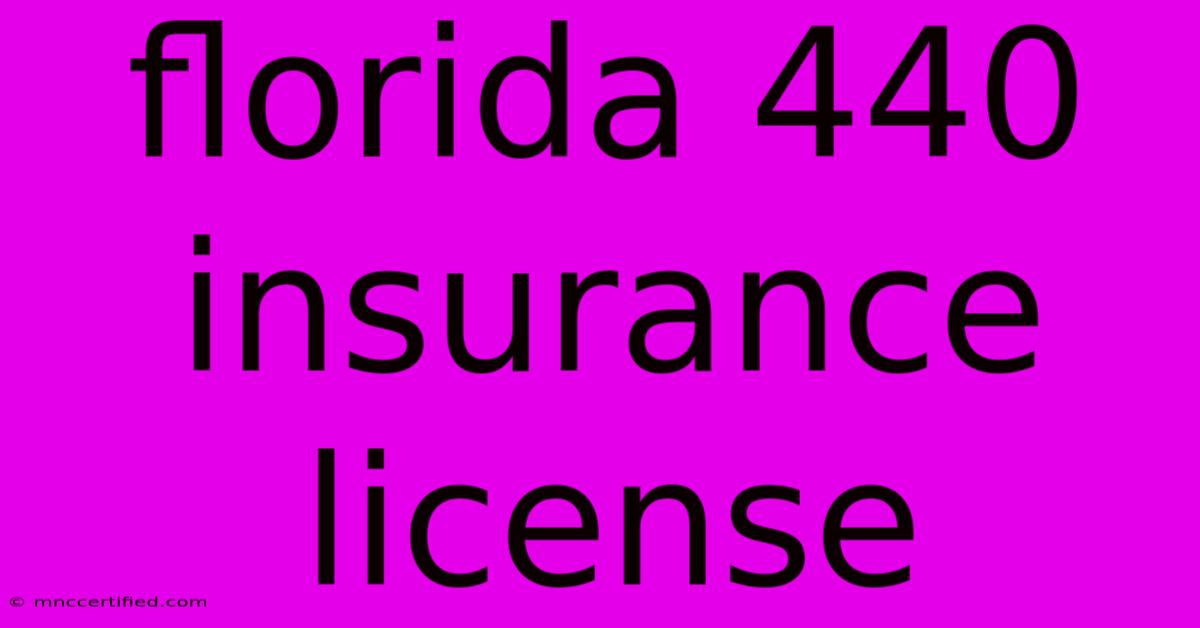 florida 440 insurance license

© mnccertified.com